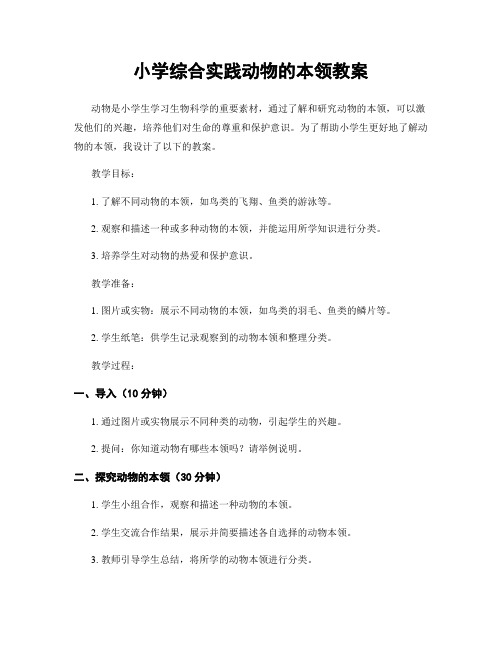 小学综合实践动物的本领教案

动物是小学生学习生物科学的重要素材，通过了解和研究动物的本领，可以激发他们的兴趣，培养他们对生命的尊重和保护意识。为了帮助小学生更好地了解动物的本领，我设计了以下的教案。

教学目标：

1. 了解不同动物的本领，如鸟类的飞翔、鱼类的游泳等。

2. 观察和描述一种或多种动物的本领，并能运用所学知识进行分类。

3. 培养学生对动物的热爱和保护意识。

教学准备：

1. 图片或实物：展示不同动物的本领，如鸟类的羽毛、鱼类的鳞片等。

2. 学生纸笔：供学生记录观察到的动物本领和整理分类。

教学过程：

一、导入（10 分钟）

1. 通过图片或实物展示不同种类的动物，引起学生的兴趣。

2. 提问：你知道动物有哪些本领吗？请举例说明。

二、探究动物的本领（30 分钟）

1. 学生小组合作，观察和描述一种动物的本领。

2. 学生交流合作结果，展示并简要描述各自选择的动物本领。

3. 教师引导学生总结，将所学的动物本领进行分类。